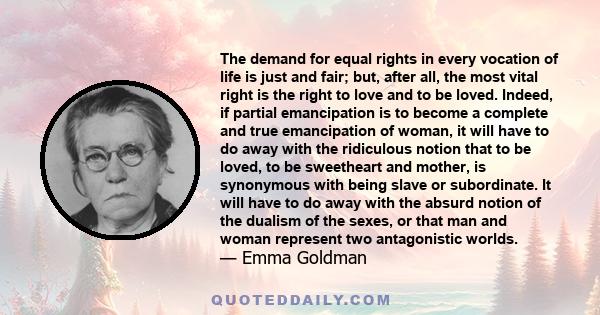 The demand for equal rights in every vocation of life is just and fair; but, after all, the most vital right is the right to love and to be loved. Indeed, if partial emancipation is to become a complete and true emancipation of woman, it will have to do away with the ridiculous notion that to be loved, to be sweetheart and mother, is synonymous with being slave or subordinate. It will have to do away with the absurd notion of the dualism of the sexes, or that man and woman represent two antagonistic worlds.
— Emma Goldman

QUOTEDDAILY.COM